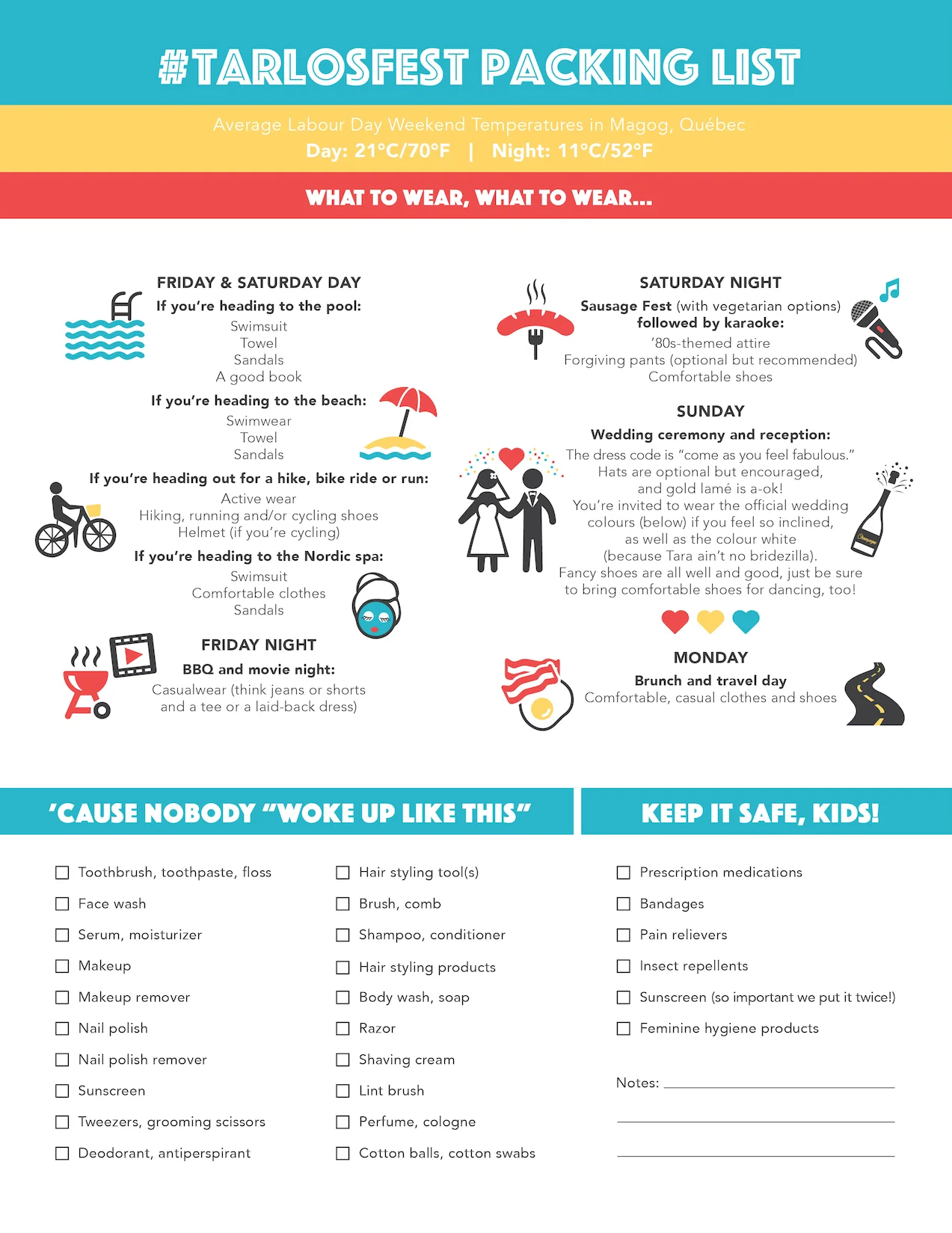 #TARLOSFEST PACKING LIST

Average Labour Day Weekend Temperatures in Magog, Québec
Day: 21°C/70°F | Night: 11°C/52°F

WHAT TO WEAR, WHAT TO WEAR...

FRIDAY & SATURDAY DAY
If you're heading to the pool:
Swimsuit
Towel
Sandals
A good book

If you're heading to the beach:
Swimwear
Towel
Sandals

If you're heading out for a hike, bike ride or run:
Active wear
Hiking, running and/or cycling shoes
Helmet (if you're cycling)

If you're heading to the Nordic spa:
Swimsuit
Comfortable clothes
Sandals

FRIDAY NIGHT
BBQ and movie night:
Casualwear (think jeans or shorts and a tee or a laid-back dress)

SATURDAY NIGHT
Sausage Fest (with vegetarian options) followed by karaoke:
'80s-themed attire
Forgiving pants (optional but recommended)
Comfortable shoes

SUNDAY
Wedding ceremony and reception:
The dress code is "come as you feel fabulous." Hats are optional but encouraged, and gold lamé is a-ok! You're invited to wear the official wedding colours (below) if you feel so inclined, as well as the colour white (because Tara ain't no bridezilla). Fancy shoes are all well and good, just be sure to bring comfortable shoes for dancing, too!

Champagne

MONDAY
Brunch and travel day
Comfortable, casual clothes and shoes

'CAUSE NOBODY "WOKE UP LIKE THIS"

☐ Toothbrush, toothpaste, floss
☐ Face wash
☐ Serum, moisturizer
☐ Makeup
☐ Makeup remover
☐ Nail polish
☐ Nail polish remover
☐ Sunscreen
☐ Tweezers, grooming scissors
☐ Deodorant, antiperspirant

☐ Hair styling tool(s)
☐ Brush, comb
☐ Shampoo, conditioner
☐ Hair styling products
☐ Body wash, soap
☐ Razor
☐ Shaving cream
☐ Lint brush
☐ Perfume, cologne
☐ Cotton balls, cotton swabs

KEEP IT SAFE, KIDS!

☐ Prescription medications
☐ Bandages
☐ Pain relievers
☐ Insect repellents
☐ Sunscreen (so important we put it twice!)
☐ Feminine hygiene products

Notes: